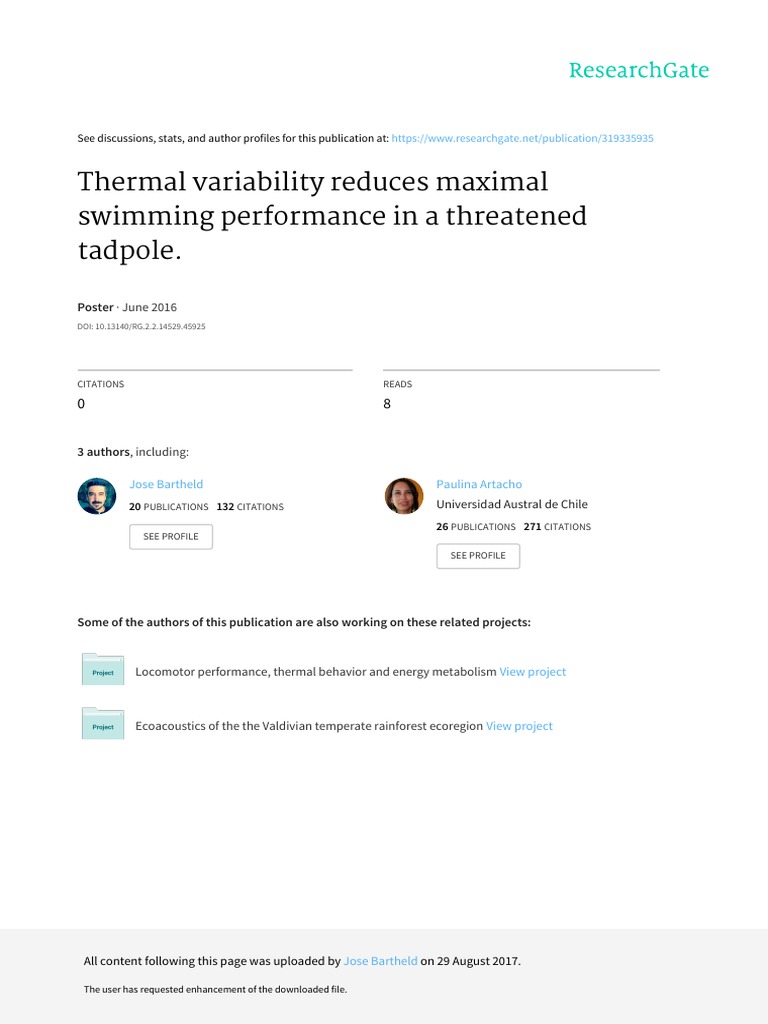 ResearchGate

See discussions, stats, and author profiles for this publication at: https://www.researchgate.net/publication/319335935

Thermal variability reduces maximal swimming performance in a threatened tadpole.

Poster · June 2016

DOI: 10.13140/RG.2.2.14529.45925

CITATIONS
0

READS
8

3 authors, including:

Jose Bartheld
20 PUBLICATIONS 132 CITATIONS
SEE PROFILE

Paulina Artacho
Universidad Austral de Chile
26 PUBLICATIONS 271 CITATIONS
SEE PROFILE

Some of the authors of this publication are also working on these related projects:

Project Locomotor performance, thermal behavior and energy metabolism View project

Project Ecoacoustics of the the Valdivian temperate rainforest ecoregion View project

All content following this page was uploaded by Jose Bartheld on 29 August 2017.

The user has requested enhancement of the downloaded file.